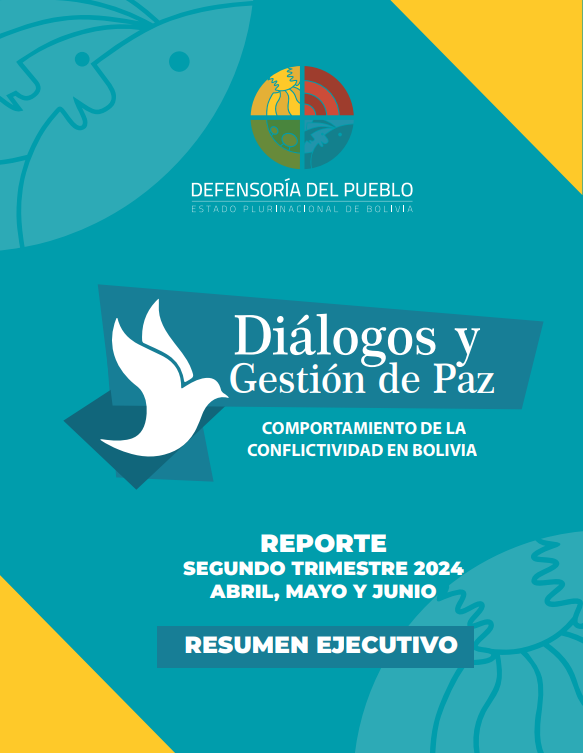 DEFENSORÍA DEL PUEBLO
ESTADO PLURINACIONAL DE BOLIVIA

Diálogos y
Gestión de Paz

COMPORTAMIENTO DE LA
CONFLICTIVIDAD EN BOLIVIA

REPORTE
SEGUNDO TRIMESTRE 2024
ABRIL, MAYO Y JUNIO

RESUMEN EJECUTIVO